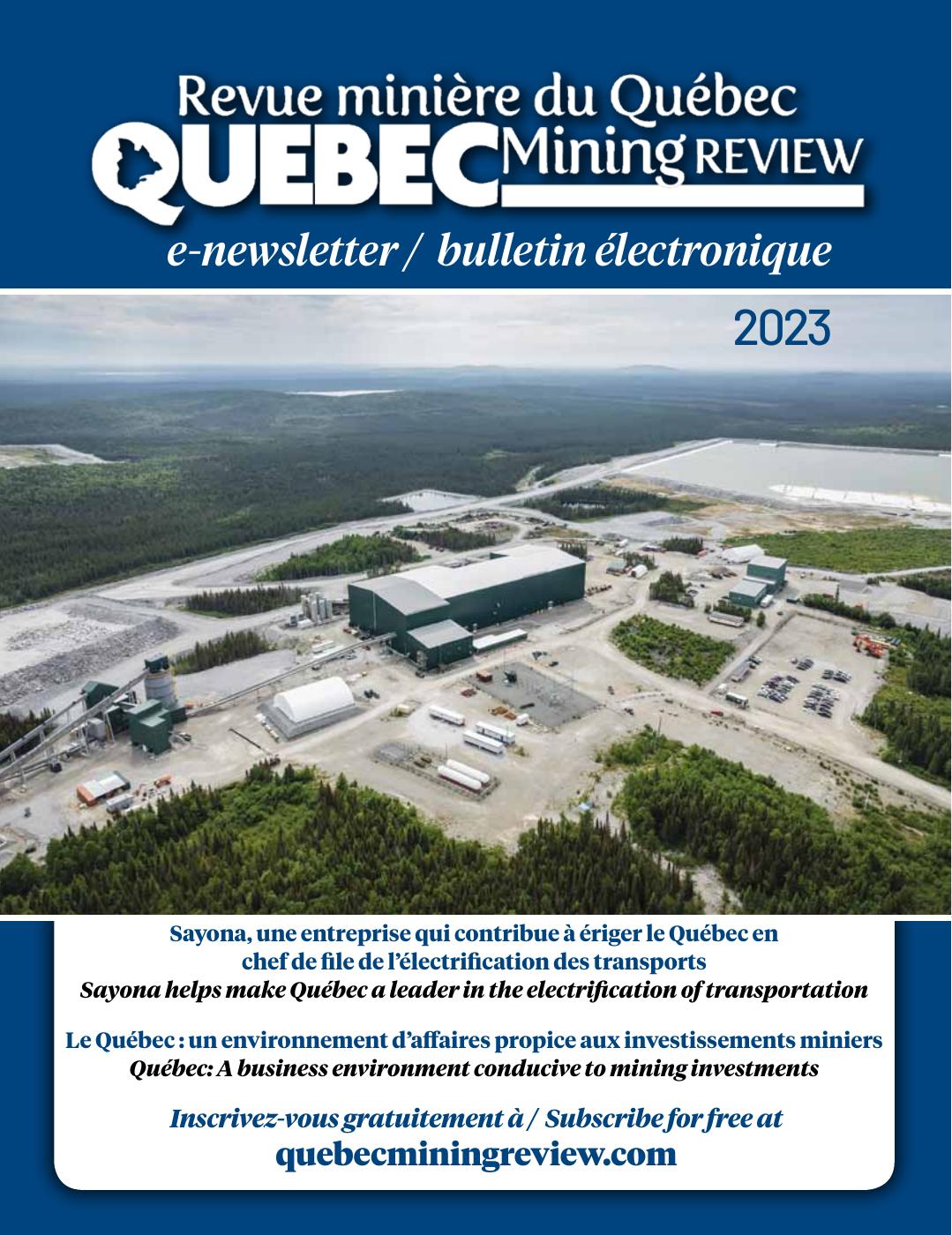 Revue minière du Québec
QUEBEC Mining REVIEW
e-newsletter / bulletin électronique

2023

Sayona, une entreprise qui contribue à ériger le Québec en chef de file de l'électrification des transports
Sayona helps make Québec a leader in the electrification of transportation

Le Québec : un environnement d'affaires propice aux investissements miniers
Québec: A business environment conducive to mining investments

Inscrivez-vous gratuitement à / Subscribe for free at
quebecminingreview.com